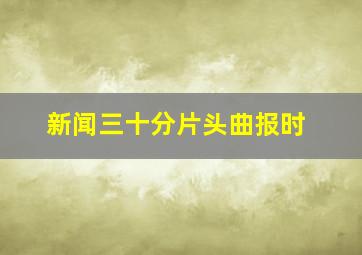 新闻三十分片头曲报时